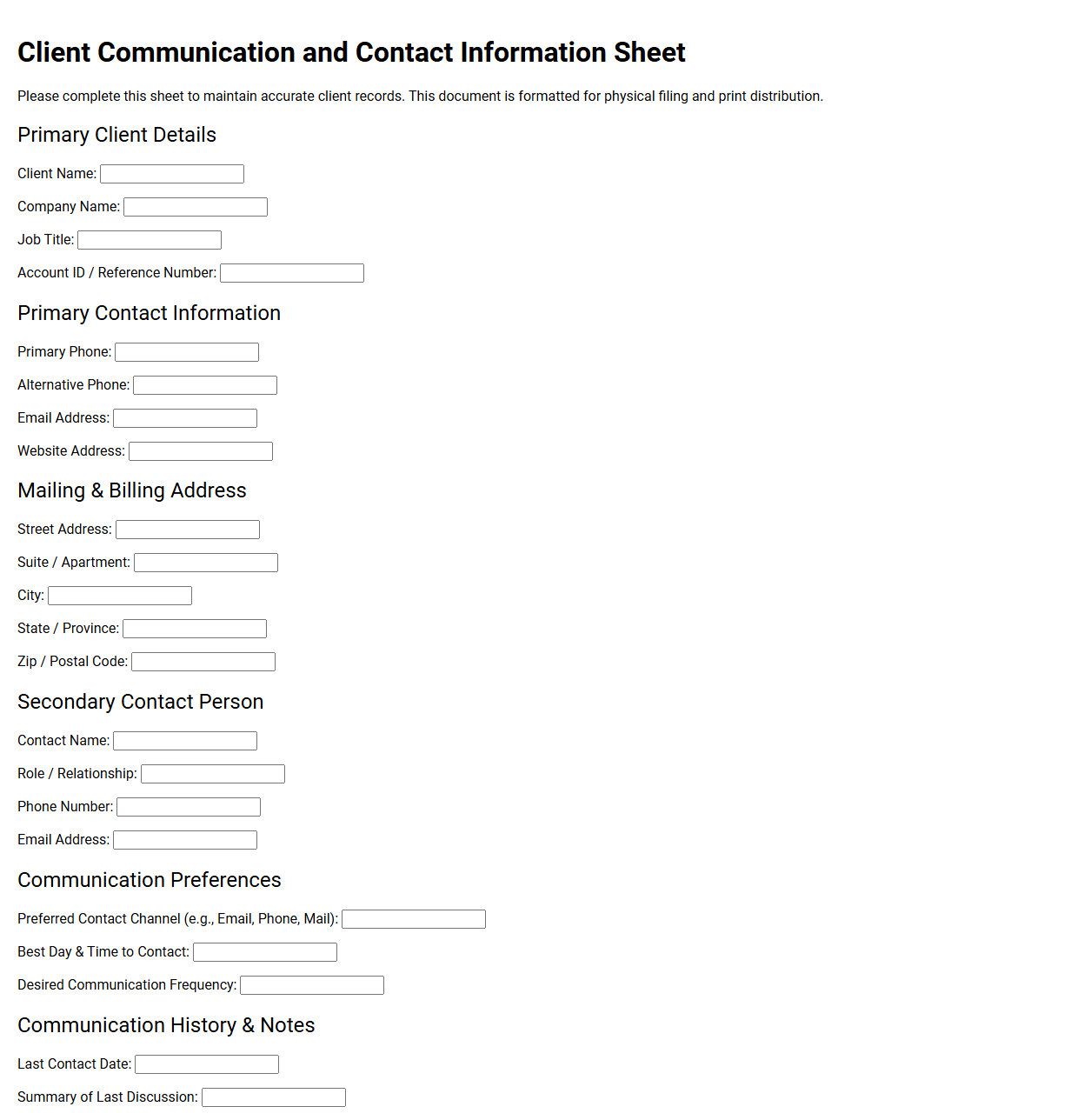 Client Communication and Contact Information Sheet

Please complete this sheet to maintain accurate client records. This document is formatted for physical filing and print distribution.

Primary Client Details

Client Name: ____

Company Name: ____

Job Title: ____

Account ID / Reference Number: ____

Primary Contact Information

Primary Phone: ____

Alternative Phone: ____

Email Address: ____

Website Address: ____

Mailing & Billing Address

Street Address: ____

Suite / Apartment: ____

City: ____

State / Province: ____

Zip / Postal Code: ____

Secondary Contact Person

Contact Name: ____

Role / Relationship: ____

Phone Number: ____

Email Address: ____

Communication Preferences

Preferred Contact Channel (e.g., Email, Phone, Mail): ____

Best Day & Time to Contact: ____

Desired Communication Frequency: ____

Communication History & Notes

Last Contact Date: ____

Summary of Last Discussion: ____